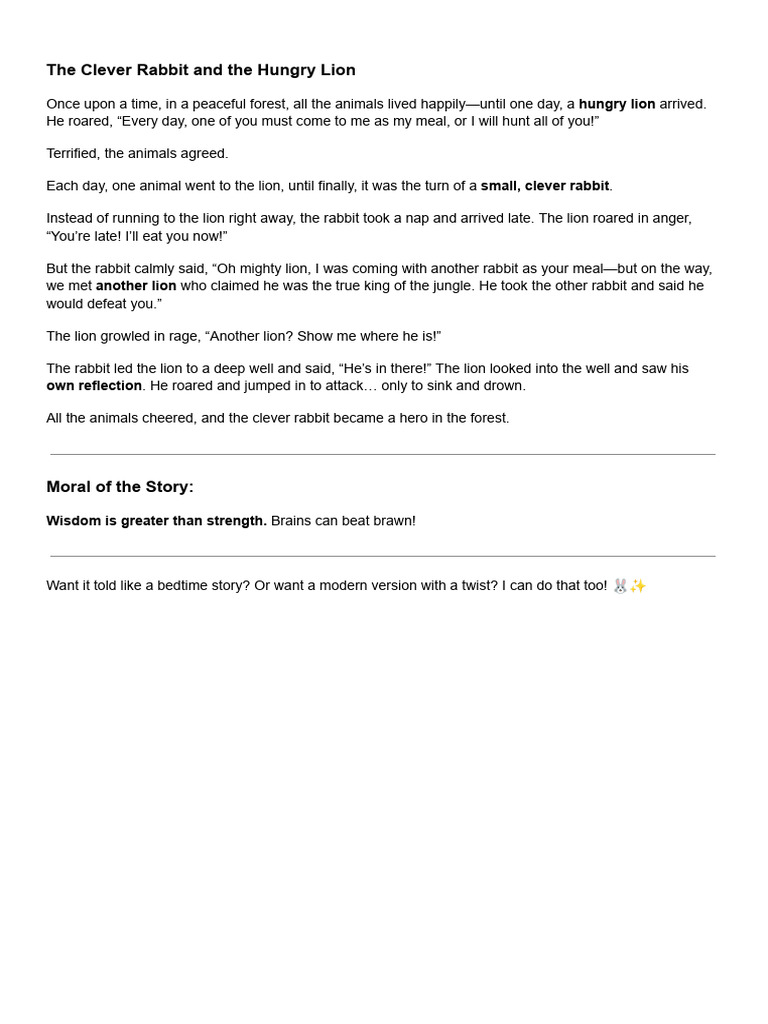 The Clever Rabbit and the Hungry Lion

Once upon a time, in a peaceful forest, all the animals lived happily—until one day, a hungry lion arrived. He roared, "Every day, one of you must come to me as my meal, or I will hunt all of you!"

Terrified, the animals agreed.

Each day, one animal went to the lion, until finally, it was the turn of a small, clever rabbit.

Instead of running to the lion right away, the rabbit took a nap and arrived late. The lion roared in anger, "You're late! I'll eat you now!"

But the rabbit calmly said, "Oh mighty lion, I was coming with another rabbit as your meal—but on the way, we met another lion who claimed he was the true king of the jungle. He took the other rabbit and said he would defeat you."

The lion growled in rage, "Another lion? Show me where he is!"

The rabbit led the lion to a deep well and said, "He's in there!" The lion looked into the well and saw his own reflection. He roared and jumped in to attack… only to sink and drown.

All the animals cheered, and the clever rabbit became a hero in the forest.

Moral of the Story:

Wisdom is greater than strength. Brains can beat brawn!

Want it told like a bedtime story? Or want a modern version with a twist? I can do that too! 🐰✨